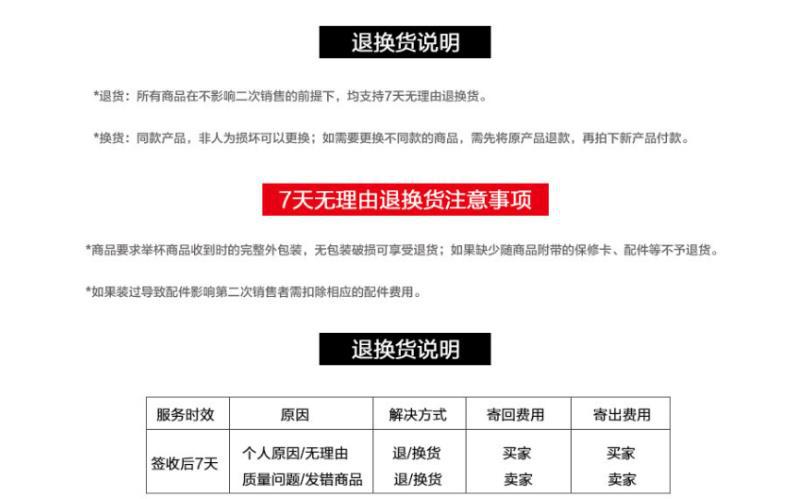 退换货说明

*退货：所有商品在不影响二次销售的前提下，均支持7天无理由退换货。

*换货：同款产品，非人为损坏可以更换；如需要更换不同款的商品，需先将原产品退款，再拍下新产品付款。

7天无理由退换货注意事项

*商品要求举杯商品收到时的完整外包装，无包装破损可享受退货；如果缺少随商品附带的保修卡、配件等不予退货。

*如果装过导致配件影响第二次销售者需扣除相应的配件费用。

退换货说明

| 服务时效 | 原因 | 解决方式 | 寄回费用 | 寄出费用 |
|---|---|---|---|---|
| 签收后7天 | 个人原因/无理由 | 退/换货 | 买家 | 买家 |
| | 质量问题/发错商品 | 退/换货 | 卖家 | 卖家 |